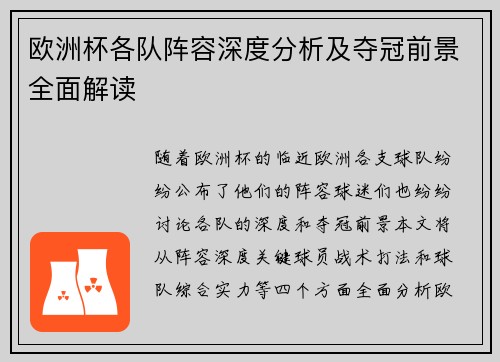 欧洲杯各队阵容深度分析及夺冠前景全面解读

随着欧洲杯的临近欧洲各支球队纷纷公布了他们的阵容球迷们也纷纷讨论各队的深度和夺冠前景本文将从阵容深度关键球员战术打法和球队综合实力等四个方面全面分析欧